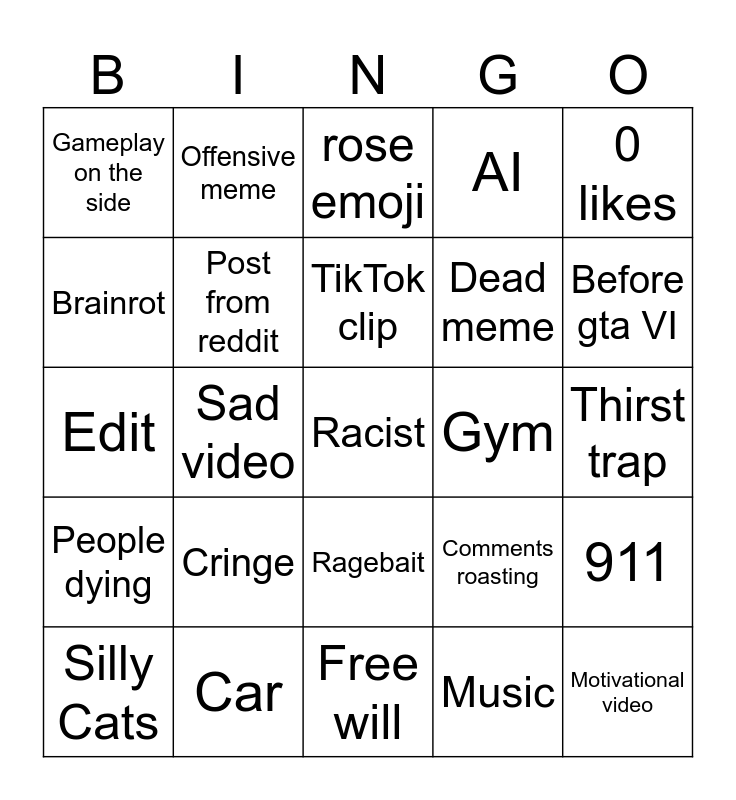 | B | I | N | G | O |
|---|---|---|---|---|
| Gameplay on the side | Offensive meme | rose emoji | AI | 0 likes |
| Brainrot | Post from reddit | TikTok clip | Dead meme | Before gta VI |
| Edit | Sad video | Racist | Gym | Thirst trap |
| People dying | Cringe | Ragebait | Comments roasting | 911 |
| Silly Cats | Car | Free will | Music | Motivational video |